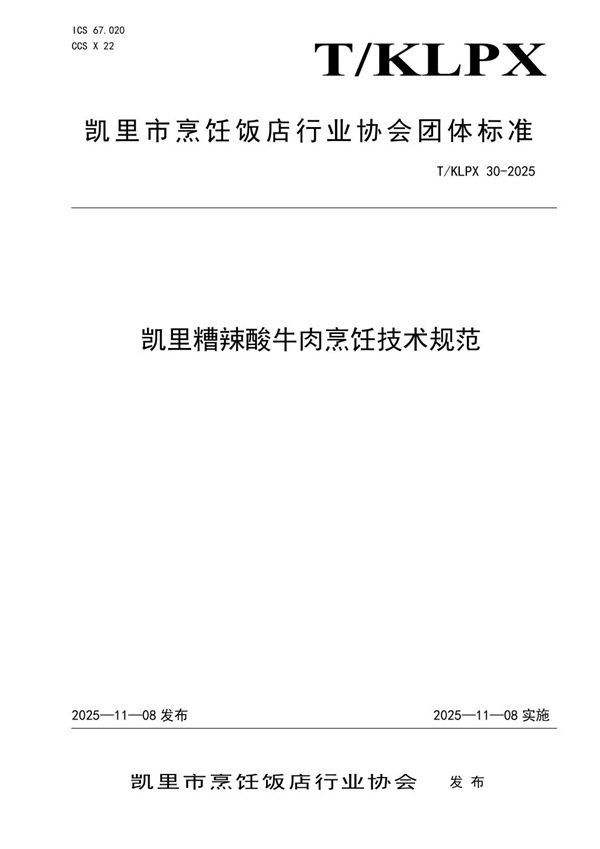 ICS 67.020
CCS X 22

T/KLPX

凯里市烹饪饭店行业协会团体标准

T/KLPX 30-2025

凯里糟辣酸牛肉烹饪技术规范

2025—11—08 发布

2025—11—08 实施

凯里市烹饪饭店行业协会 发布